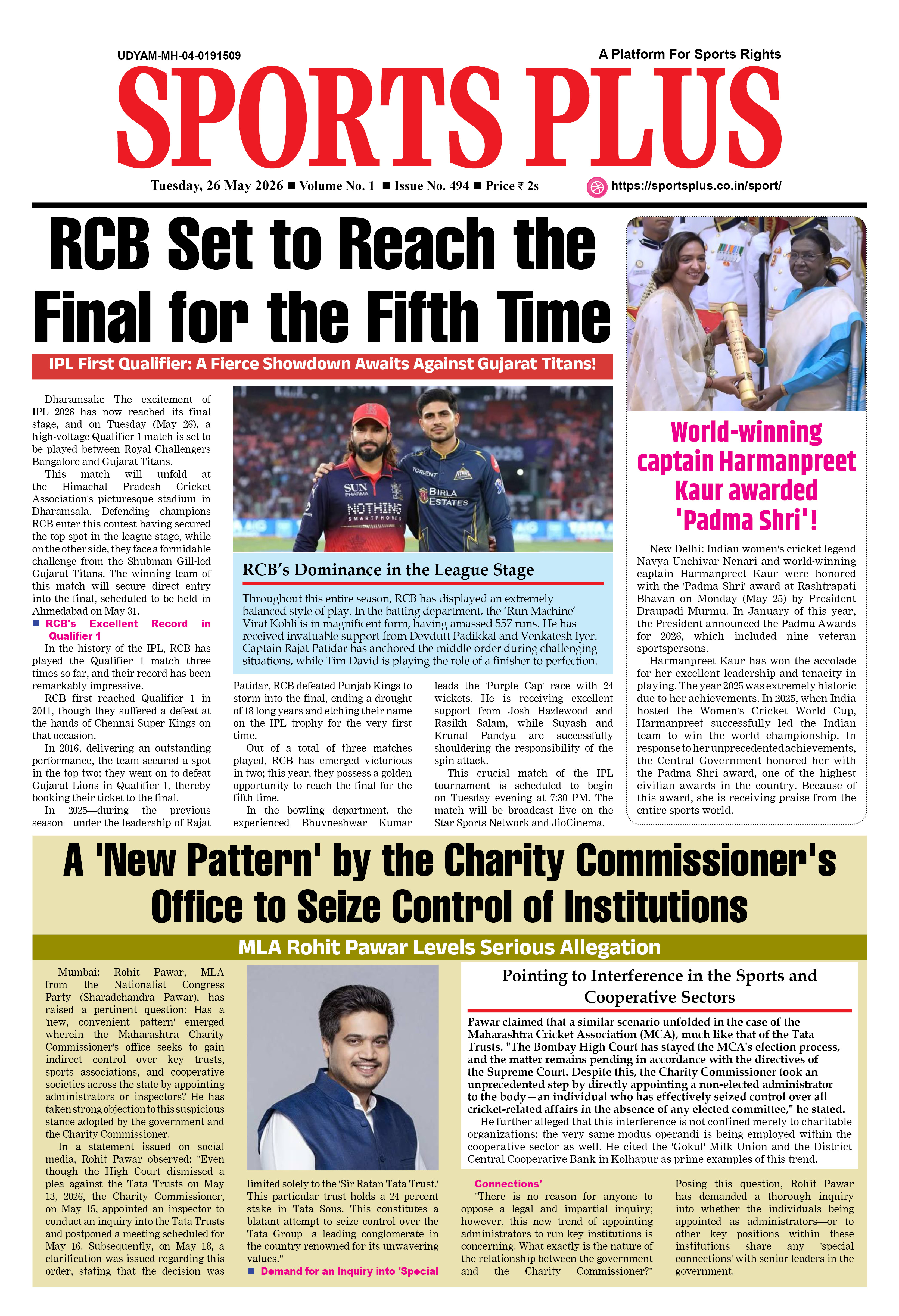 UDYAM-MH-04-0191509

A Platform For Sports Rights

SPORTS PLUS

Tuesday, 26 May 2026 ■ Volume No. 1 ■ Issue No. 494 ■ Price ₹ 2s

https://sportsplus.co.in/sport/

RCB Set to Reach the Final for the Fifth Time

IPL First Qualifier: A Fierce Showdown Awaits Against Gujarat Titans!

Dharamsala: The excitement of IPL 2026 has now reached its final stage, and on Tuesday (May 26), a high-voltage Qualifier 1 match is set to be played between Royal Challengers Bangalore and Gujarat Titans.

This match will unfold at the Himachal Pradesh Cricket Association's picturesque stadium in Dharamsala. Defending champions RCB enter this contest having secured the top spot in the league stage, while on the other side, they face a formidable challenge from the Shubman Gill-led Gujarat Titans. The winning team of this match will secure direct entry into the final, scheduled to be held in Ahmedabad on May 31.

■ RCB's Excellent Record in Qualifier 1

In the history of the IPL, RCB has played the Qualifier 1 match three times so far, and their record has been remarkably impressive.

RCB first reached Qualifier 1 in 2011, though they suffered a defeat at the hands of Chennai Super Kings on that occasion.

In 2016, delivering an outstanding performance, the team secured a spot in the top two; they went on to defeat Gujarat Lions in Qualifier 1, thereby booking their ticket to the final.

In 2025—during the previous season—under the leadership of Rajat Patidar, RCB defeated Punjab Kings to storm into the final, ending a drought of 18 long years and etching their name on the IPL trophy for the very first time.

Out of a total of three matches played, RCB has emerged victorious in two; this year, they possess a golden opportunity to reach the final for the fifth time.

In the bowling department, the experienced Bhuvneshwar Kumar leads the 'Purple Cap' race with 24 wickets. He is receiving excellent support from Josh Hazlewood and Rasikh Salam, while Suyash and Krunal Pandya are successfully shouldering the responsibility of the spin attack.

This crucial match of the IPL tournament is scheduled to begin on Tuesday evening at 7:30 PM. The match will be broadcast live on the Star Sports Network and JioCinema.

RCB's Dominance in the League Stage

Throughout this entire season, RCB has displayed an extremely balanced style of play. In the batting department, the 'Run Machine' Virat Kohli is in magnificent form, having amassed 557 runs. He has received invaluable support from Devdutt Padikkal and Venkatesh Iyer. Captain Rajat Patidar has anchored the middle order during challenging situations, while Tim David is playing the role of a finisher to perfection.

World-winning captain Harmanpreet Kaur awarded 'Padma Shri'!

New Delhi: Indian women's cricket legend Navya Unchivar Nenari and world-winning captain Harmanpreet Kaur were honored with the 'Padma Shri' award at Rashtrapati Bhavan on Monday (May 25) by President Draupadi Murmu. In January of this year, the President announced the Padma Awards for 2026, which included nine veteran sportspersons.

Harmanpreet Kaur has won the accolade for her excellent leadership and tenacity in playing. The year 2025 was extremely historic due to her achievements. In 2025, when India hosted the Women's Cricket World Cup, Harmanpreet successfully led the Indian team to win the world championship. In response to her unprecedented achievements, the Central Government honored her with the Padma Shri award, one of the highest civilian awards in the country. Because of this award, she is receiving praise from the entire sports world.

A 'New Pattern' by the Charity Commissioner's Office to Seize Control of Institutions

MLA Rohit Pawar Levels Serious Allegation

Mumbai: Rohit Pawar, MLA from the Nationalist Congress Party (Sharadchandra Pawar), has raised a pertinent question: Has a 'new, convenient pattern' emerged wherein the Maharashtra Charity Commissioner's office seeks to gain indirect control over key trusts, sports associations, and cooperative societies across the state by appointing administrators or inspectors? He has taken strong objection to this suspicious stance adopted by the government and the Charity Commissioner.

In a statement issued on social media, Rohit Pawar observed: "Even though the High Court dismissed a plea against the Tata Trusts on May 13, 2026, the Charity Commissioner, on May 15, appointed an inspector to conduct an inquiry into the Tata Trusts and postponed a meeting scheduled for May 16. Subsequently, on May 18, a clarification was issued regarding this order, stating that the decision was limited solely to the 'Sir Ratan Tata Trust.' This particular trust holds a 24 percent stake in Tata Sons. This constitutes a blatant attempt to seize control over the Tata Group—a leading conglomerate in the country renowned for its unwavering values."

■ Demand for an Inquiry into 'Special Connections'

"There is no reason for anyone to oppose a legal and impartial inquiry; however, this new trend of appointing administrators to run key institutions is concerning. What exactly is the nature of the relationship between the government and the Charity Commissioner?"

Posing this question, Rohit Pawar has demanded a thorough inquiry into whether the individuals being appointed as administrators—or to other key positions—within these institutions share any 'special connections' with senior leaders in the government.

Pointing to Interference in the Sports and Cooperative Sectors

Pawar claimed that a similar scenario unfolded in the case of the Maharashtra Cricket Association (MCA), much like that of the Tata Trusts. "The Bombay High Court has stayed the MCA's election process, and the matter remains pending in accordance with the directives of the Supreme Court. Despite this, the Charity Commissioner took an unprecedented step by directly appointing a non-elected administrator to the body—an individual who has effectively seized control over all cricket-related affairs in the absence of any elected committee," he stated.

He further alleged that this interference is not confined merely to charitable organizations; the very same modus operandi is being employed within the cooperative sector as well. He cited the 'Gokul' Milk Union and the District Central Cooperative Bank in Kolhapur as prime examples of this trend.